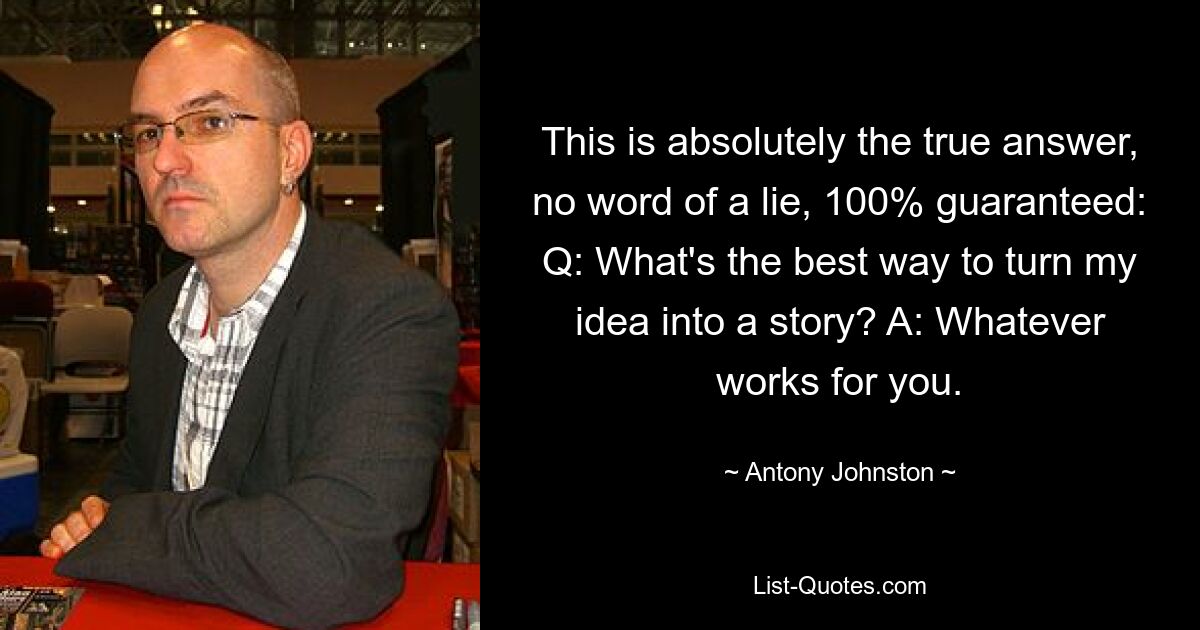 This is absolutely the true answer, no word of a lie, 100% guaranteed: Q: What's the best way to turn my idea into a story? A: Whatever works for you.

~ Antony Johnston ~

List-Quotes.com